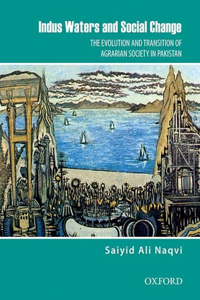 Indus Waters and Social Change

THE EVOLUTION AND TRANSITION OF AGRARIAN SOCIETY IN PAKISTAN

Saiyid Ali Naqvi

OXFORD